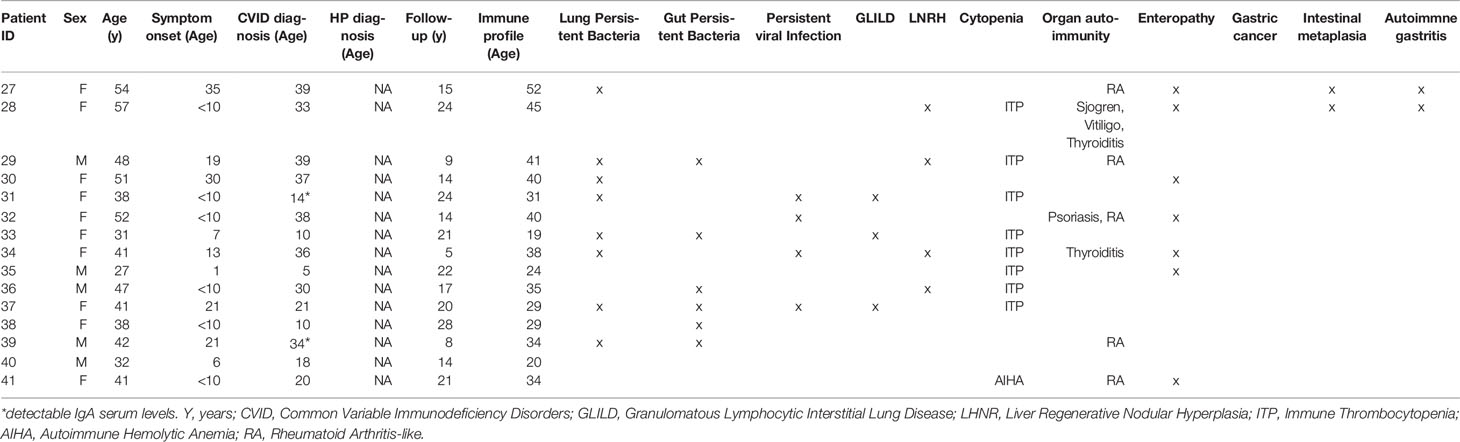 | Patient ID | Sex | Age (y) | Symptom onset (Age) | CVID diagnosis (Age) | HP diagnosis (Age) | Follow-up (y) | Immune profile (Age) | Lung Persistent Bacteria | Gut Persistent Bacteria | Persistent viral Infection | GLILD | LNRH | Cytopenia | Organ autoimmunity | Enteropathy | Gastric cancer | Intestinal metaplasia | Autoimmne gastritis |
|---|---|---|---|---|---|---|---|---|---|---|---|---|---|---|---|---|---|---|
| 27 | F | 54 | 35 | 39 | NA | 15 | 52 | x | | | | | | RA | x | | x | x |
| 28 | F | 57 | <10 | 33 | NA | 24 | 45 | | | | | x | ITP | Sjogren, Vitiligo, Thyroiditis | x | | x | x |
| 29 | M | 48 | 19 | 39 | NA | 9 | 41 | x | x | | | x | ITP | RA | | | | |
| 30 | F | 51 | 30 | 37 | NA | 14 | 40 | x | | | | | | | x | | | |
| 31 | F | 38 | <10 | 14* | NA | 24 | 31 | x | | x | x | | ITP | | | | | |
| 32 | F | 52 | <10 | 38 | NA | 14 | 40 | | | x | | | | Psoriasis, RA | x | | | |
| 33 | F | 31 | 7 | 10 | NA | 21 | 19 | x | x | | x | | ITP | | | | | |
| 34 | F | 41 | 13 | 36 | NA | 5 | 38 | x | | x | | x | ITP | Thyroiditis | x | | | |
| 35 | M | 27 | 1 | 5 | NA | 22 | 24 | | | | | | ITP | | x | | | |
| 36 | M | 47 | <10 | 30 | NA | 17 | 35 | | x | | | x | ITP | | | | | |
| 37 | F | 41 | 21 | 21 | NA | 20 | 29 | x | x | x | x | | ITP | | | | | |
| 38 | F | 38 | <10 | 10 | NA | 28 | 29 | | x | | | | | | | | | |
| 39 | M | 42 | 21 | 34* | NA | 8 | 34 | x | x | | | | | RA | | | | |
| 40 | M | 32 | 6 | 18 | NA | 14 | 20 | | | | | | | | | | | |
| 41 | F | 41 | <10 | 20 | NA | 21 | 34 | | | | | | AIHA | RA | x | | | |

*detectable IgA serum levels. Y, years; CVID, Common Variable Immunodeficiency Disorders; GLILD, Granulomatous Lymphocytic Interstitial Lung Disease; LHNR, Liver Regenerative Nodular Hyperplasia; ITP, Immune Thrombocytopenia; AIHA, Autoimmune Hemolytic Anemia; RA, Rheumatoid Arthritis-like.